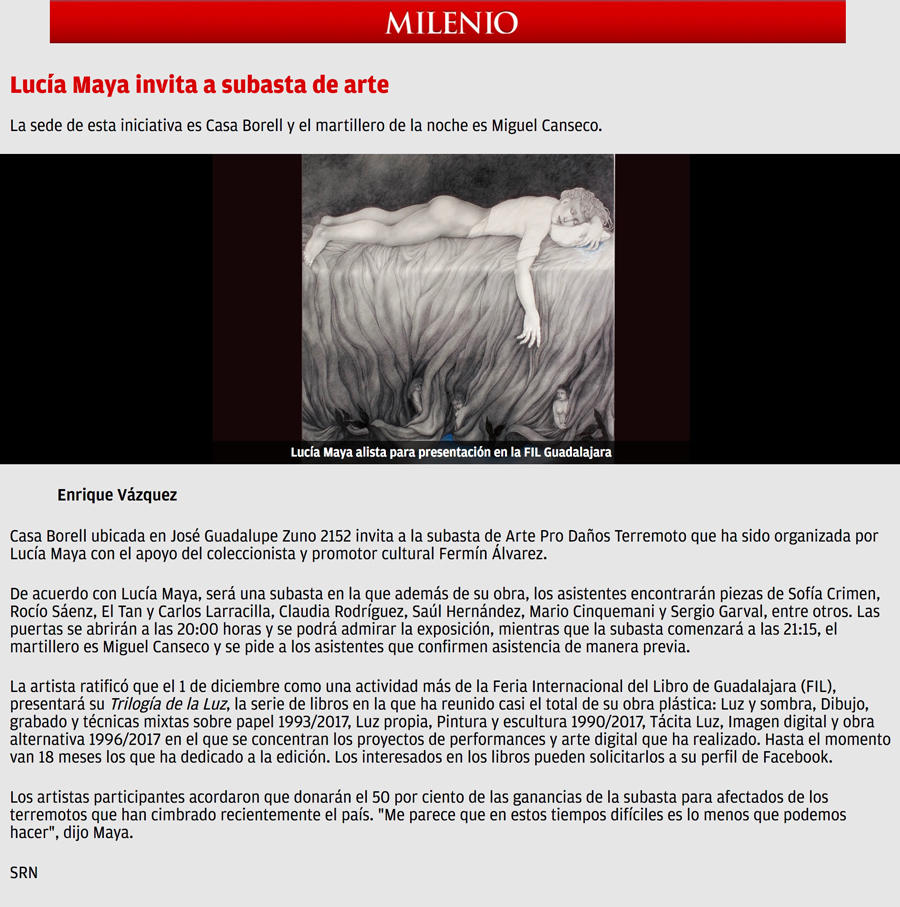 MILENIO

Lucía Maya invita a subasta de arte

La sede de esta iniciativa es Casa Borell y el martillero de la noche es Miguel Canseco.

Lucía Maya alista para presentación en la FIL Guadalajara

Enrique Vázquez

Casa Borell ubicada en José Guadalupe Zuno 2152 invita a la subasta de Arte Pro Daños Terremoto que ha sido organizada por Lucía Maya con el apoyo del coleccionista y promotor cultural Fermín Álvarez.

De acuerdo con Lucía Maya, será una subasta en la que además de su obra, los asistentes encontrarán piezas de Sofía Crimen, Rocío Sáenz, El Tan y Carlos Larracilla, Claudia Rodríguez, Saúl Hernández, Mario Cinquemani y Sergio Garval, entre otros. Las puertas se abrirán a las 20:00 horas y se podrá admirar la exposición, mientras que la subasta comenzará a las 21:15, el martillero es Miguel Canseco y se pide a los asistentes que confirmen asistencia de manera previa.

La artista ratificó que el 1 de diciembre como una actividad más de la Feria Internacional del Libro de Guadalajara (FIL), presentará su Trilogía de la Luz, la serie de libros en la que ha reunido casi el total de su obra plástica: Luz y sombra, Dibujo, grabado y técnicas mixtas sobre papel 1993/2017, Luz propia, Pintura y escultura 1990/2017, Tácita Luz, Imagen digital y obra alternativa 1996/2017 en el que se concentran los proyectos de performances y arte digital que ha realizado. Hasta el momento van 18 meses los que ha dedicado a la edición. Los interesados en los libros pueden solicitarlos a su perfil de Facebook.

Los artistas participantes acordaron que donarán el 50 por ciento de las ganancias de la subasta para afectados de los terremotos que han cimbrado recientemente el país. "Me parece que en estos tiempos difíciles es lo menos que podemos hacer", dijo Maya.

SRN